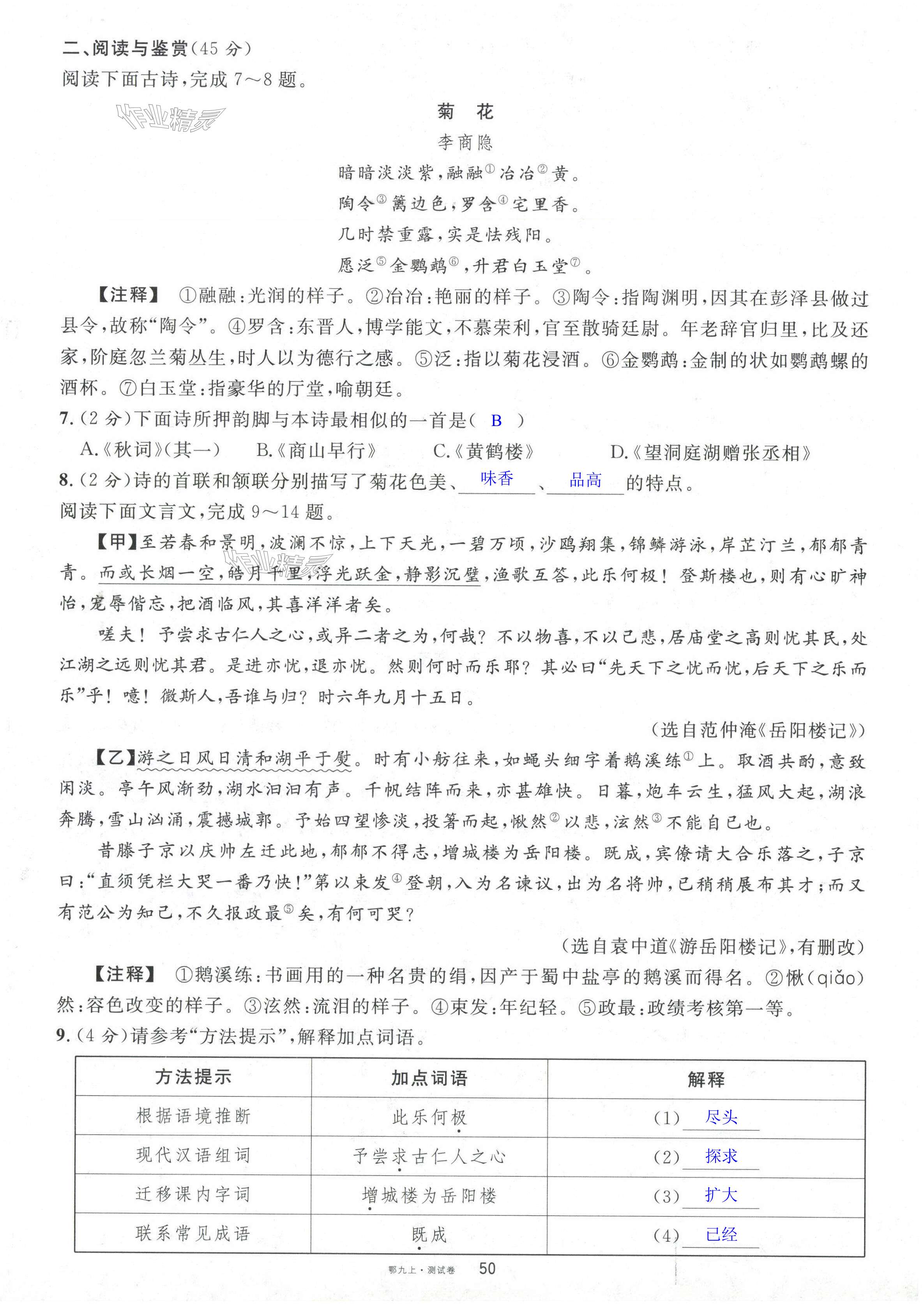 二、阅读与鉴赏(45 分)
阅读下面古诗,完成 7～8 题。

作业精灵

菊　花
李商隐
暗暗淡淡紫,融融①冶冶②黄。
陶令③篱边色,罗含④宅里香。
几时禁重露,实是怯残阳。
愿泛⑤金鹦鹉⑥,升君白玉堂⑦。

【注释】 ①融融:光润的样子。②冶冶:艳丽的样子。③陶令:指陶渊明,因其在彭泽县做过县令,故称“陶令”。④罗含:东晋人,博学能文,不慕荣利,官至散骑廷尉。年老辞官归里,比及还家,阶庭忽兰菊丛生,时人以为德行之感。⑤泛:指以菊花浸酒。⑥金鹦鹉:金制的状如鹦鹉螺的酒杯。⑦白玉堂:指豪华的厅堂,喻朝廷。
7.(2 分)下面诗所押韵脚与本诗最相似的一首是( B )
A.《秋词》(其一)　B.《商山早行》　C.《黄鹤楼》　D.《望洞庭湖赠张丞相》
8.(2 分)诗的首联和颔联分别描写了菊花色美、味香、品高的特点。
阅读下面文言文,完成 9～14 题。
【甲】至若春和景明,波澜不惊,上下天光,一碧万顷,沙鸥翔集,锦鳞游泳,岸芷汀兰,郁郁青青。而或长烟一空,皓月千里,浮光跃金,静影沉璧,渔歌互答,此乐何极!登斯楼也,则有心旷神怡,宠辱偕忘,把酒临风,其喜洋洋者矣。
嗟夫!予尝求古仁人之心,或异二者之为,何哉?不以物喜,不以己悲,居庙堂之高则忧其民,处江湖之远则忧其君。是进亦忧,退亦忧。然则何时而乐耶?其必曰“先天下之忧而忧,后天下之乐而乐”乎!噫!微斯人,吾谁与归?时六年九月十五日。
(选自范仲淹《岳阳楼记》)
【乙】游之日风日清和湖平于熨。时有小舫往来,如蝇头细字着鹅溪练①上。取酒共酌,意致闲淡。亭午风渐劲,湖水汩汩有声。千帆结阵而来,亦甚雄快。日暮,炮车云生,猛风大起,湖浪奔腾,雪山汹涌,震撼城郭。予始四望惨淡,投箸而起,愀然②以悲,泫然③不能自已也。
昔滕子京以庆帅左迁此地,郁郁不得志,增城楼为岳阳楼。既成,宾僚请大合乐落之,子京曰:“直须凭栏大哭一番乃快!”第以束发④登朝,入为名谏议,出为名将帅,已稍稍展布其才;而又有范公为知己,不久报政最⑤矣,有何可哭?
(选自袁中道《游岳阳楼记》,有删改)
【注释】 ①鹅溪练:书画用的一种名贵的绢,因产于蜀中盐亭的鹅溪而得名。②愀(qiǎo)然:容色改变的样子。③泫然:流泪的样子。④束发:年纪轻。⑤政最:政绩考核第一等。
9.(4 分)请参考“方法提示”,解释加点词语。

| 方法提示 | 加点词语 | 解释 |
|---|---|---|
| 根据语境推断 | 此乐何极 | (1) 尽头 |
| 现代汉语组词 | 予尝求古仁人之心 | (2) 探求 |
| 迁移课内字词 | 增城楼为岳阳楼 | (3) 扩大 |
| 联系常见成语 | 既成 | (4) 已经 |

鄂九上·测试卷　50